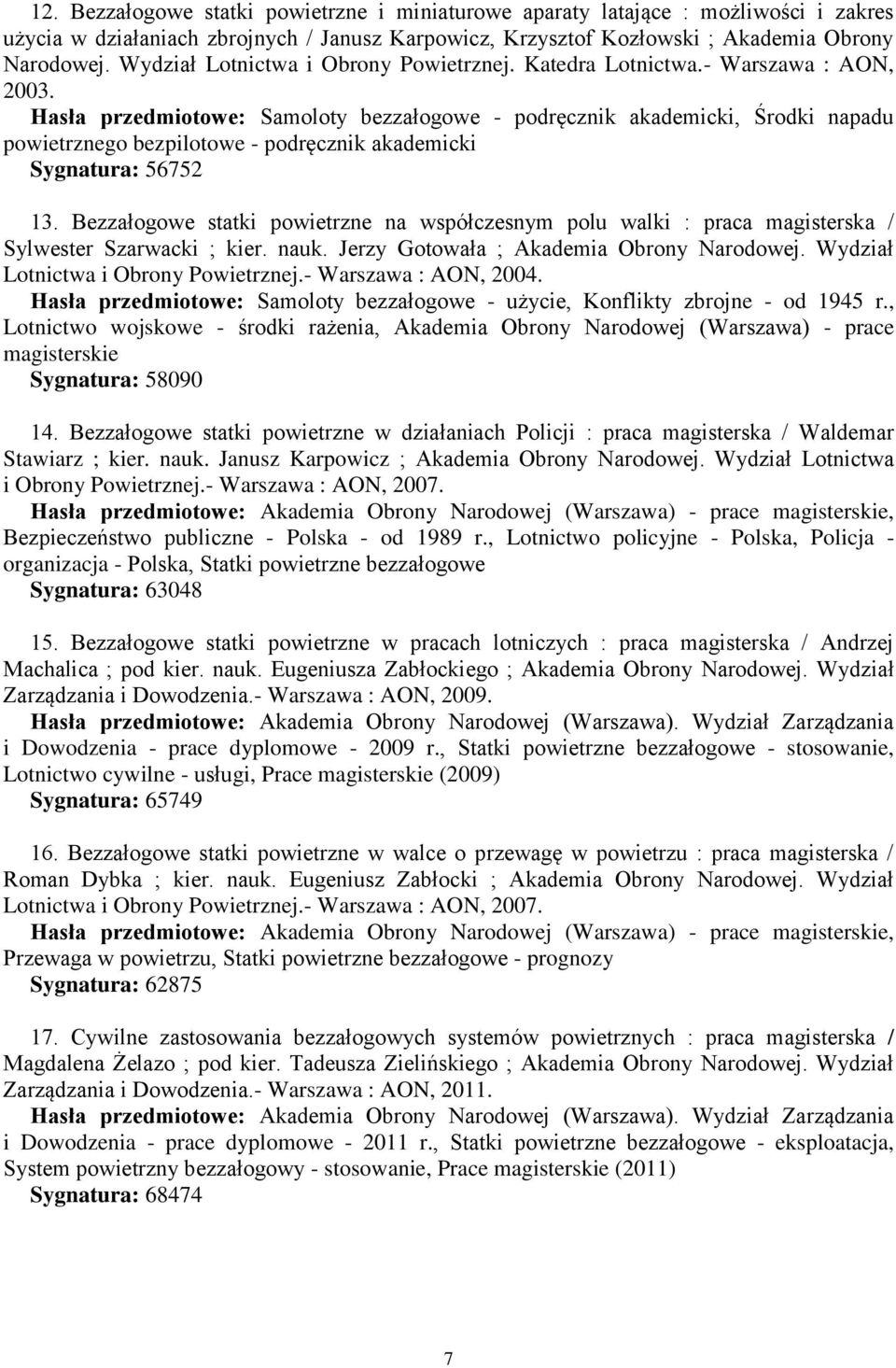 12. Bezzałogowe statki powietrzne i miniaturowe aparaty latające : możliwości i zakres użycia w działaniach zbrojnych / Janusz Karpowicz, Krzysztof Kozłowski ; Akademia Obrony Narodowej. Wydział Lotnictwa i Obrony Powietrznej. Katedra Lotnictwa.- Warszawa : AON, 2003.
Hasła przedmiotowe: Samoloty bezzałogowe - podręcznik akademicki, Środki napadu powietrznego bezpilotowe - podręcznik akademicki
Sygnatura: 56752

13. Bezzałogowe statki powietrzne na współczesnym polu walki : praca magisterska / Sylwester Szarwacki ; kier. nauk. Jerzy Gotowała ; Akademia Obrony Narodowej. Wydział Lotnictwa i Obrony Powietrznej.- Warszawa : AON, 2004.
Hasła przedmiotowe: Samoloty bezzałogowe - użycie, Konflikty zbrojne - od 1945 r., Lotnictwo wojskowe - środki rażenia, Akademia Obrony Narodowej (Warszawa) - prace magisterskie
Sygnatura: 58090

14. Bezzałogowe statki powietrzne w działaniach Policji : praca magisterska / Waldemar Stawiarz ; kier. nauk. Janusz Karpowicz ; Akademia Obrony Narodowej. Wydział Lotnictwa i Obrony Powietrznej.- Warszawa : AON, 2007.
Hasła przedmiotowe: Akademia Obrony Narodowej (Warszawa) - prace magisterskie, Bezpieczeństwo publiczne - Polska - od 1989 r., Lotnictwo policyjne - Polska, Policja - organizacja - Polska, Statki powietrzne bezzałogowe
Sygnatura: 63048

15. Bezzałogowe statki powietrzne w pracach lotniczych : praca magisterska / Andrzej Machalica ; pod kier. nauk. Eugeniusza Zabłockiego ; Akademia Obrony Narodowej. Wydział Zarządzania i Dowodzenia.- Warszawa : AON, 2009.
Hasła przedmiotowe: Akademia Obrony Narodowej (Warszawa). Wydział Zarządzania i Dowodzenia - prace dyplomowe - 2009 r., Statki powietrzne bezzałogowe - stosowanie, Lotnictwo cywilne - usługi, Prace magisterskie (2009)
Sygnatura: 65749

16. Bezzałogowe statki powietrzne w walce o przewagę w powietrzu : praca magisterska / Roman Dybka ; kier. nauk. Eugeniusz Zabłocki ; Akademia Obrony Narodowej. Wydział Lotnictwa i Obrony Powietrznej.- Warszawa : AON, 2007.
Hasła przedmiotowe: Akademia Obrony Narodowej (Warszawa) - prace magisterskie, Przewaga w powietrzu, Statki powietrzne bezzałogowe - prognozy
Sygnatura: 62875

17. Cywilne zastosowania bezzałogowych systemów powietrznych : praca magisterska / Magdalena Żelazo ; pod kier. Tadeusza Zielińskiego ; Akademia Obrony Narodowej. Wydział Zarządzania i Dowodzenia.- Warszawa : AON, 2011.
Hasła przedmiotowe: Akademia Obrony Narodowej (Warszawa). Wydział Zarządzania i Dowodzenia - prace dyplomowe - 2011 r., Statki powietrzne bezzałogowe - eksploatacja, System powietrzny bezzałogowy - stosowanie, Prace magisterskie (2011)
Sygnatura: 68474

7